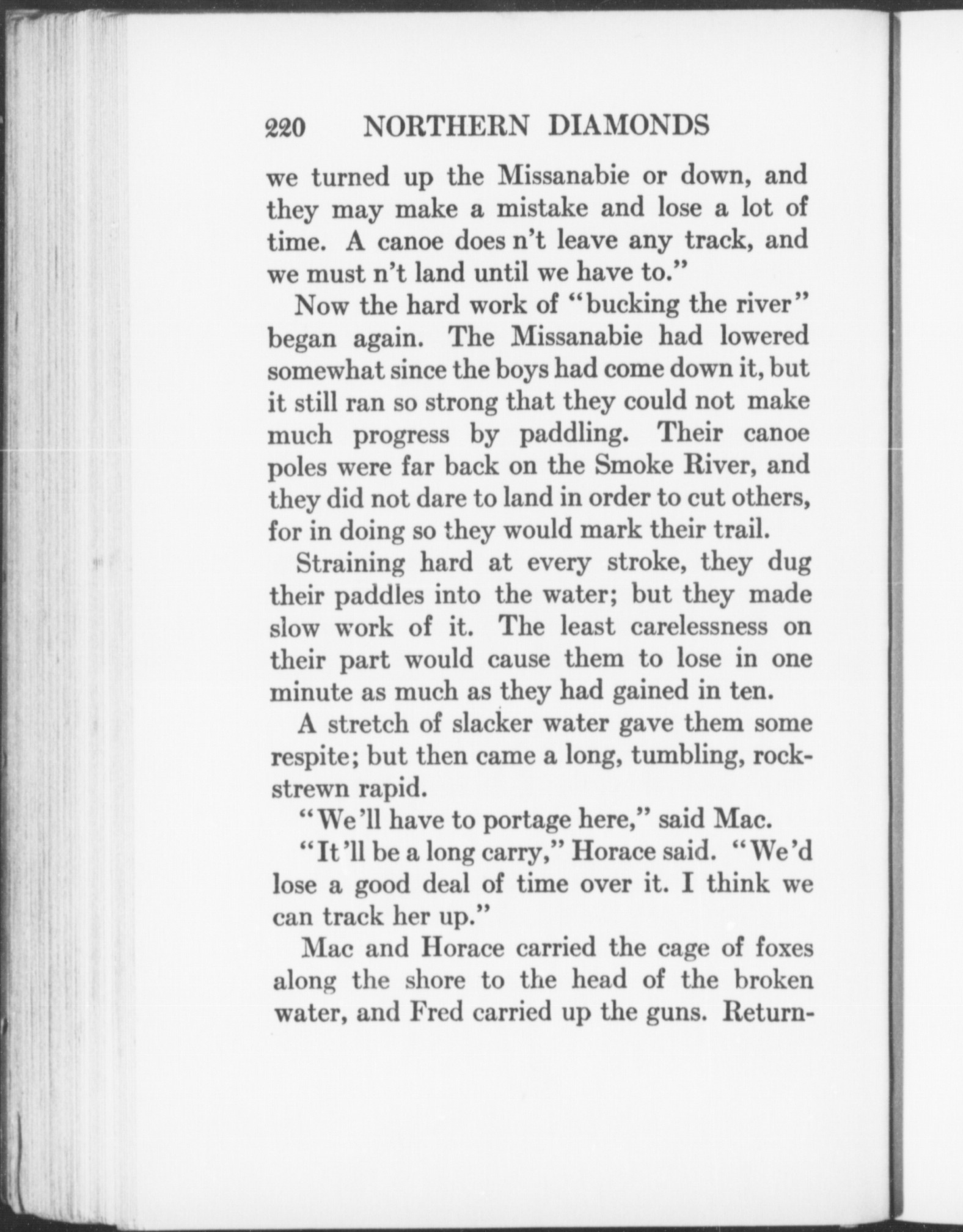 220 NORTHERN DIAMONDS

we turned up the Missanabie or down, and they may make a mistake and lose a lot of time. A canoe does n't leave any track, and we must n't land until we have to."

Now the hard work of "bucking the river" began again. The Missanabie had lowered somewhat since the boys had come down it, but it still ran so strong that they could not make much progress by paddling. Their canoe poles were far back on the Smoke River, and they did not dare to land in order to cut others, for in doing so they would mark their trail.

Straining hard at every stroke, they dug their paddles into the water; but they made slow work of it. The least carelessness on their part would cause them to lose in one minute as much as they had gained in ten.

A stretch of slacker water gave them some respite; but then came a long, tumbling, rock-strewn rapid.

"We'll have to portage here," said Mac.

"It'll be a long carry," Horace said. "We'd lose a good deal of time over it. I think we can track her up."

Mac and Horace carried the cage of foxes along the shore to the head of the broken water, and Fred carried up the guns. Return-